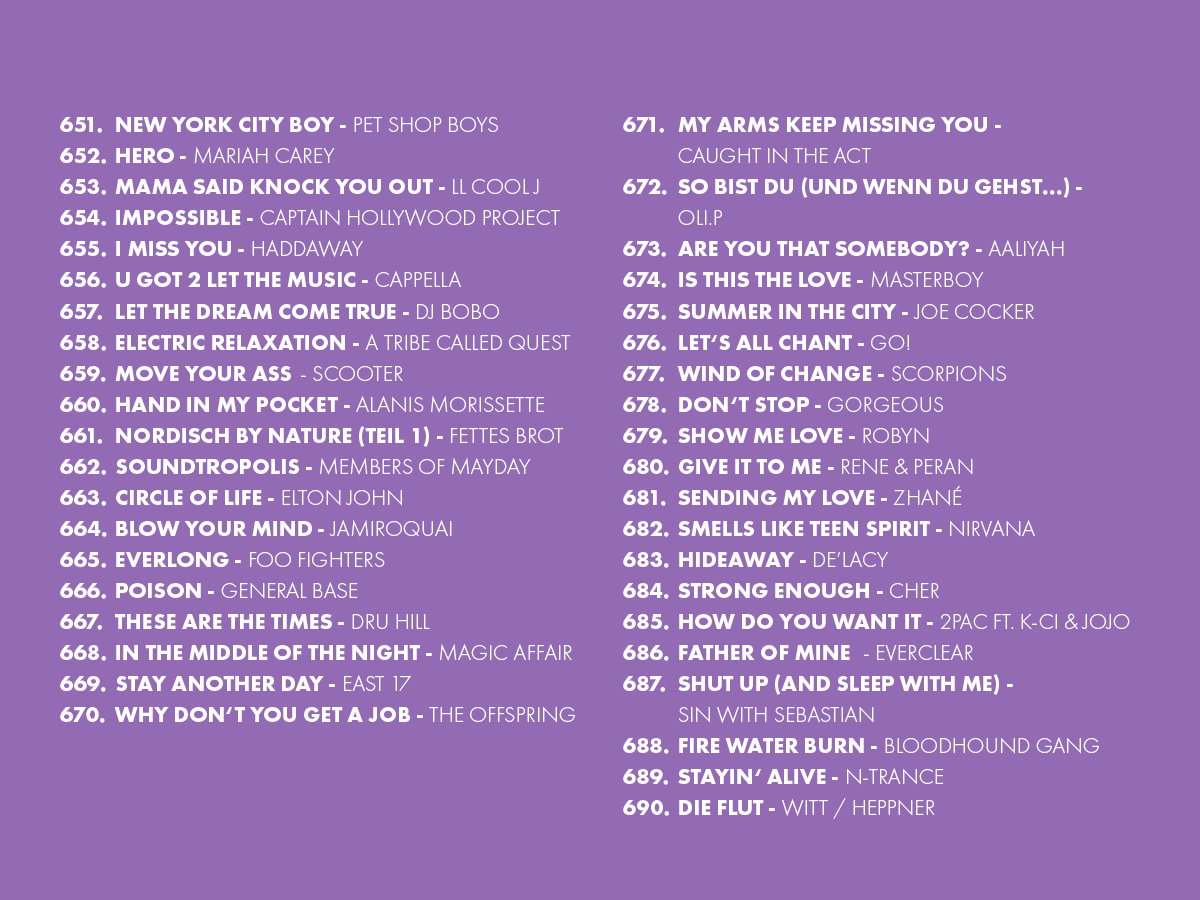 651. NEW YORK CITY BOY - PET SHOP BOYS
652. HERO - MARIAH CAREY
653. MAMA SAID KNOCK YOU OUT - LL COOL J
654. IMPOSSIBLE - CAPTAIN HOLLYWOOD PROJECT
655. I MISS YOU - HADDAWAY
656. U GOT 2 LET THE MUSIC - CAPPELLA
657. LET THE DREAM COME TRUE - DJ BOBO
658. ELECTRIC RELAXATION - A TRIBE CALLED QUEST
659. MOVE YOUR ASS - SCOOTER
660. HAND IN MY POCKET - ALANIS MORISSETTE
661. NORDISCH BY NATURE (TEIL 1) - FETTES BROT
662. SOUNDTROPOLIS - MEMBERS OF MAYDAY
663. CIRCLE OF LIFE - ELTON JOHN
664. BLOW YOUR MIND - JAMIROQUAI
665. EVERLONG - FOO FIGHTERS
666. POISON - GENERAL BASE
667. THESE ARE THE TIMES - DRU HILL
668. IN THE MIDDLE OF THE NIGHT - MAGIC AFFAIR
669. STAY ANOTHER DAY - EAST 17
670. WHY DON'T YOU GET A JOB - THE OFFSPRING

671. MY ARMS KEEP MISSING YOU - CAUGHT IN THE ACT
672. SO BIST DU (UND WENN DU GEHST...) - OLI.P
673. ARE YOU THAT SOMEBODY? - AALIYAH
674. IS THIS THE LOVE - MASTERBOY
675. SUMMER IN THE CITY - JOE COCKER
676. LET'S ALL CHANT - GOI
677. WIND OF CHANGE - SCORPIONS
678. DON'T STOP - GORGEOUS
679. SHOW ME LOVE - ROBYN
680. GIVE IT TO ME - RENE & PERAN
681. SENDING MY LOVE - ZHANÉ
682. SMELLS LIKE TEEN SPIRIT - NIRVANA
683. HIDEAWAY - DE'LACY
684. STRONG ENOUGH - CHER
685. HOW DO YOU WANT IT - 2PAC FT. K-CI & JOJO
686. FATHER OF MINE - EVERCLEAR
687. SHUT UP (AND SLEEP WITH ME) - SIN WITH SEBASTIAN
688. FIRE WATER BURN - BLOODHOUND GANG
689. STAYIN' ALIVE - N-TRANCE
690. DIE FLUT - WITT / HEPPNER